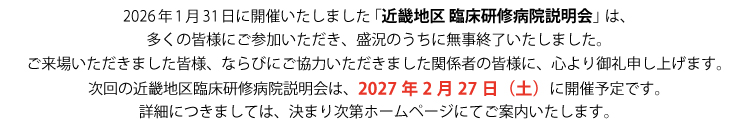 2026年1月31日に開催いたしました「近畿地区 臨床研修病院説明会」は、
多くの皆様にご参加いただき、盛況のうちに無事終了いたしました。
ご来場いただきました皆様、ならびにご協力いただきました関係者の皆様に、心より御礼申し上げます。
次回の近畿地区臨床研修病院説明会は、2027年2月27日（土）に開催予定です。
詳細につきましては、決まり次第ホームページにてご案内いたします。